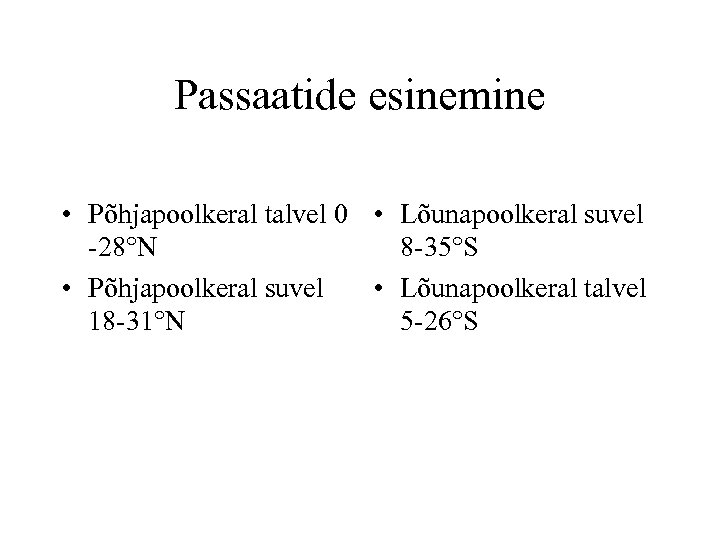 Passaatide esinemine

• Põhjapoolkeral talvel 0 -28°N
• Põhjapoolkeral suvel 18-31°N

• Lõunapoolkeral suvel 8-35°S
• Lõunapoolkeral talvel 5-26°S